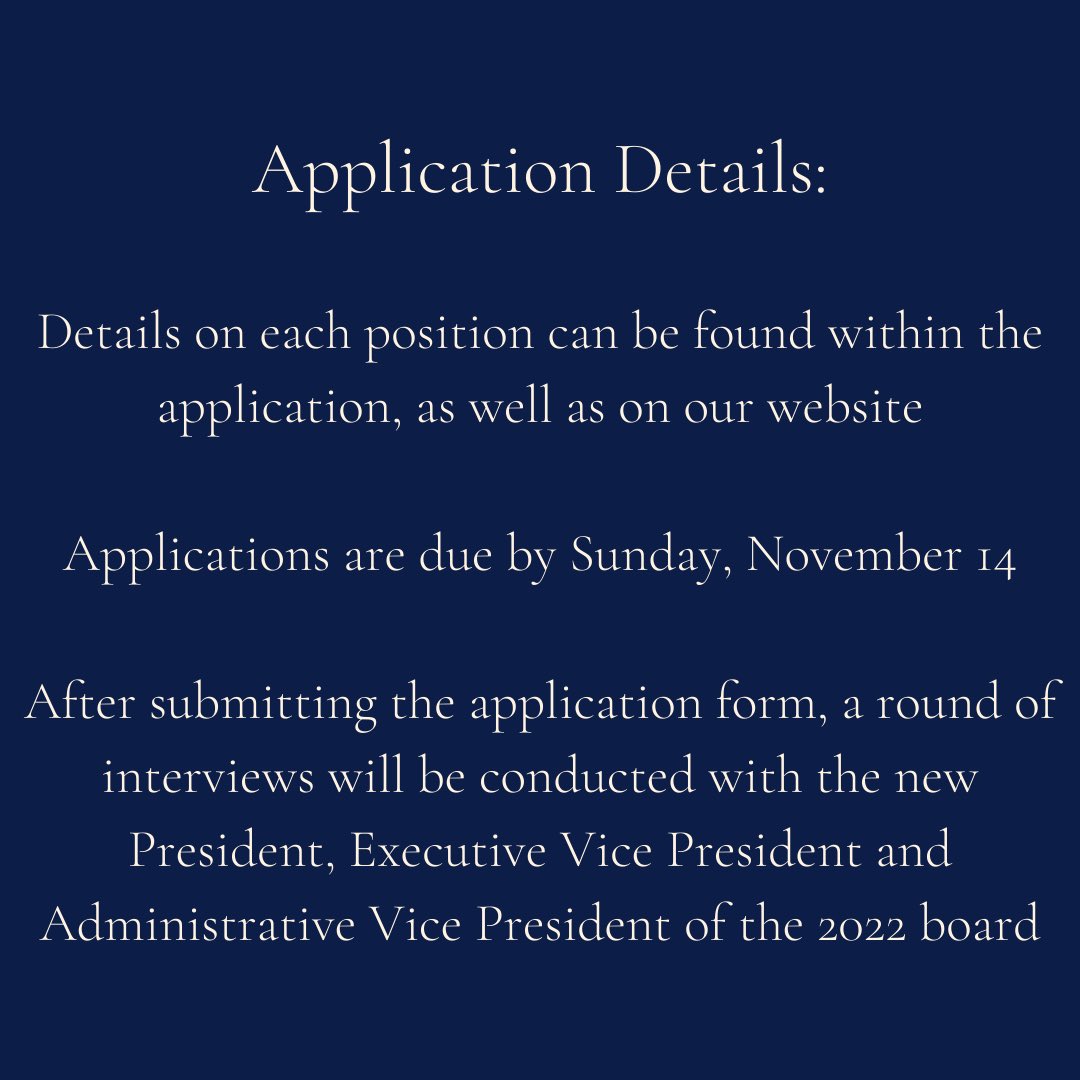 Application Details:

Details on each position can be found within the application, as well as on our website

Applications are due by Sunday, November 14

After submitting the application form, a round of interviews will be conducted with the new President, Executive Vice President and Administrative Vice President of the 2022 board